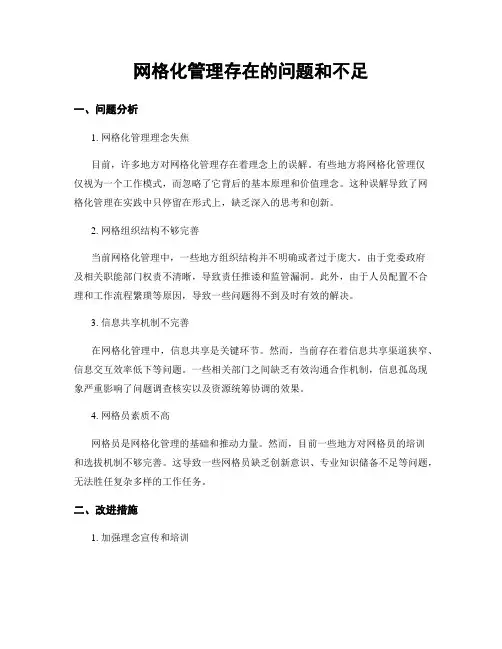 网格化管理存在的问题和不足

一、问题分析

1. 网格化管理理念失焦

目前，许多地方对网格化管理存在着理念上的误解。有些地方将网格化管理仅仅视为一个工作模式，而忽略了它背后的基本原理和价值理念。这种误解导致了网格化管理在实践中只停留在形式上，缺乏深入的思考和创新。

2. 网格组织结构不够完善

当前网格化管理中，一些地方组织结构并不明确或者过于庞大。由于党委政府及相关职能部门权责不清晰，导致责任推诿和监管漏洞。此外，由于人员配置不合理和工作流程繁琐等原因，导致一些问题得不到及时有效的解决。

3. 信息共享机制不完善

在网格化管理中，信息共享是关键环节。然而，当前存在着信息共享渠道狭窄、信息交互效率低下等问题。一些相关部门之间缺乏有效沟通合作机制，信息孤岛现象严重影响了问题调查核实以及资源统筹协调的效果。

4. 网格员素质不高

网格员是网格化管理的基础和推动力量。然而，目前一些地方对网格员的培训和选拔机制不够完善。这导致一些网格员缺乏创新意识、专业知识储备不足等问题，无法胜任复杂多样的工作任务。

二、改进措施

1. 加强理念宣传和培训